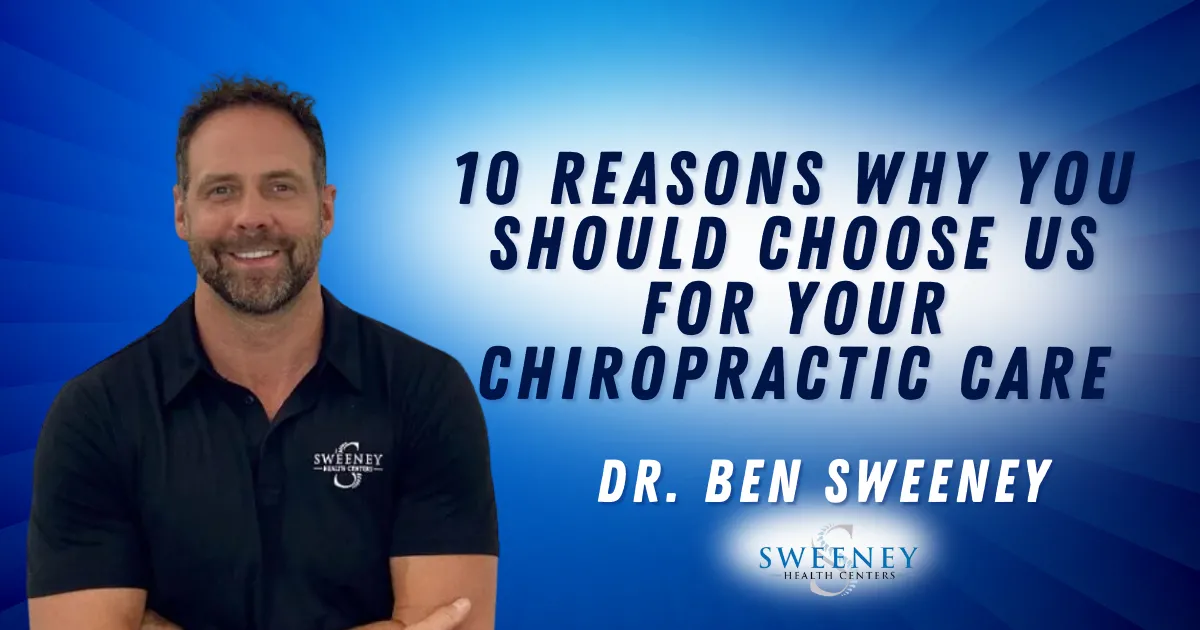 SWEENEY
HEALTH CENTERS

10 REASONS WHY YOU SHOULD CHOOSE US FOR YOUR CHIROPRACTIC CARE

DR. BEN SWEENEY

SWEENEY
HEALTH CENTERS